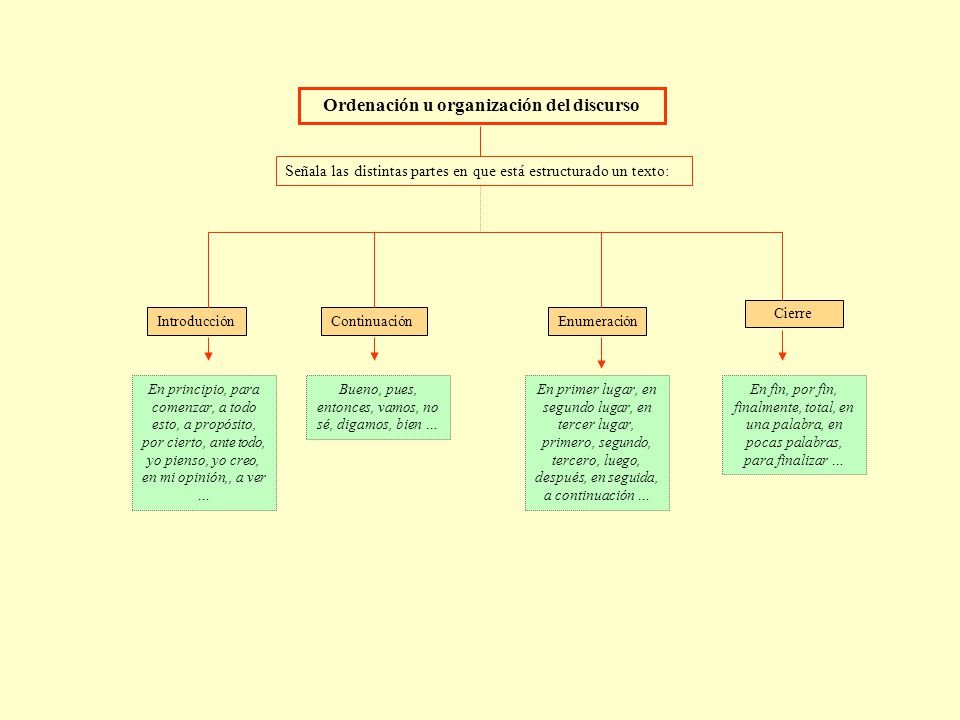 Ordenación u organización del discurso

Señala las distintas partes en que está estructurado un texto:

Introducción

En principio, para comenzar, a todo esto, a propósito, por cierto, ante todo, yo pienso, yo creo, en mi opinión,, a ver ...

Continuación

Bueno, pues, entonces, vamos, no sé, digamos, bien ...

Enumeración

En primer lugar, en segundo lugar, en tercer lugar, primero, segundo, tercero, luego, después, en seguida, a continuación ...

Cierre

En fin, por fin, finalmente, total, en una palabra, en pocas palabras, para finalizar ...